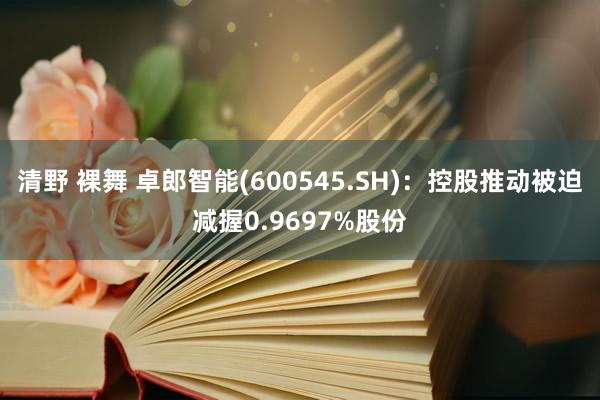 清野 裸舞 卓郎智能(600545.SH)：控股推动被迫减握0.9697%股份